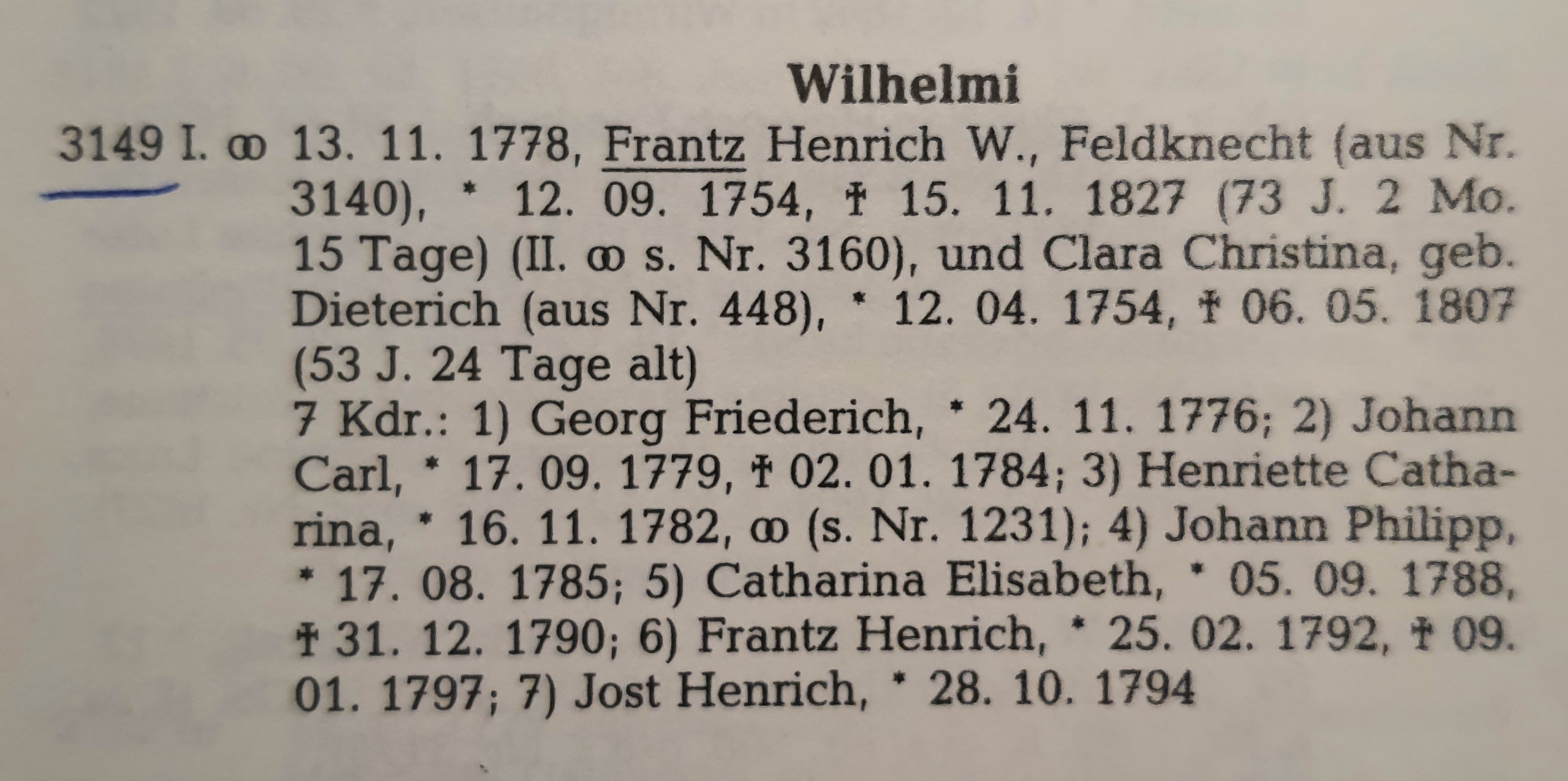 Wilhelmi

3149 I. ⚭ 13. 11. 1778, Frantz Henrich W., Feldknecht (aus Nr. 3140), * 12. 09. 1754, † 15. 11. 1827 (73 J. 2 Mo. 15 Tage) (II. ⚭ s. Nr. 3160), und Clara Christina, geb. Dieterich (aus Nr. 448), * 12. 04. 1754, † 06. 05. 1807 (53 J. 24 Tage alt)
7 Kdr.: 1) Georg Friederich, * 24. 11. 1776; 2) Johann Carl, * 17. 09. 1779, † 02. 01. 1784; 3) Henriette Catharina, * 16. 11. 1782, ⚭ (s. Nr. 1231); 4) Johann Philipp, * 17. 08. 1785; 5) Catharina Elisabeth, * 05. 09. 1788, † 31. 12. 1790; 6) Frantz Henrich, * 25. 02. 1792, † 09. 01. 1797; 7) Jost Henrich, * 28. 10. 1794